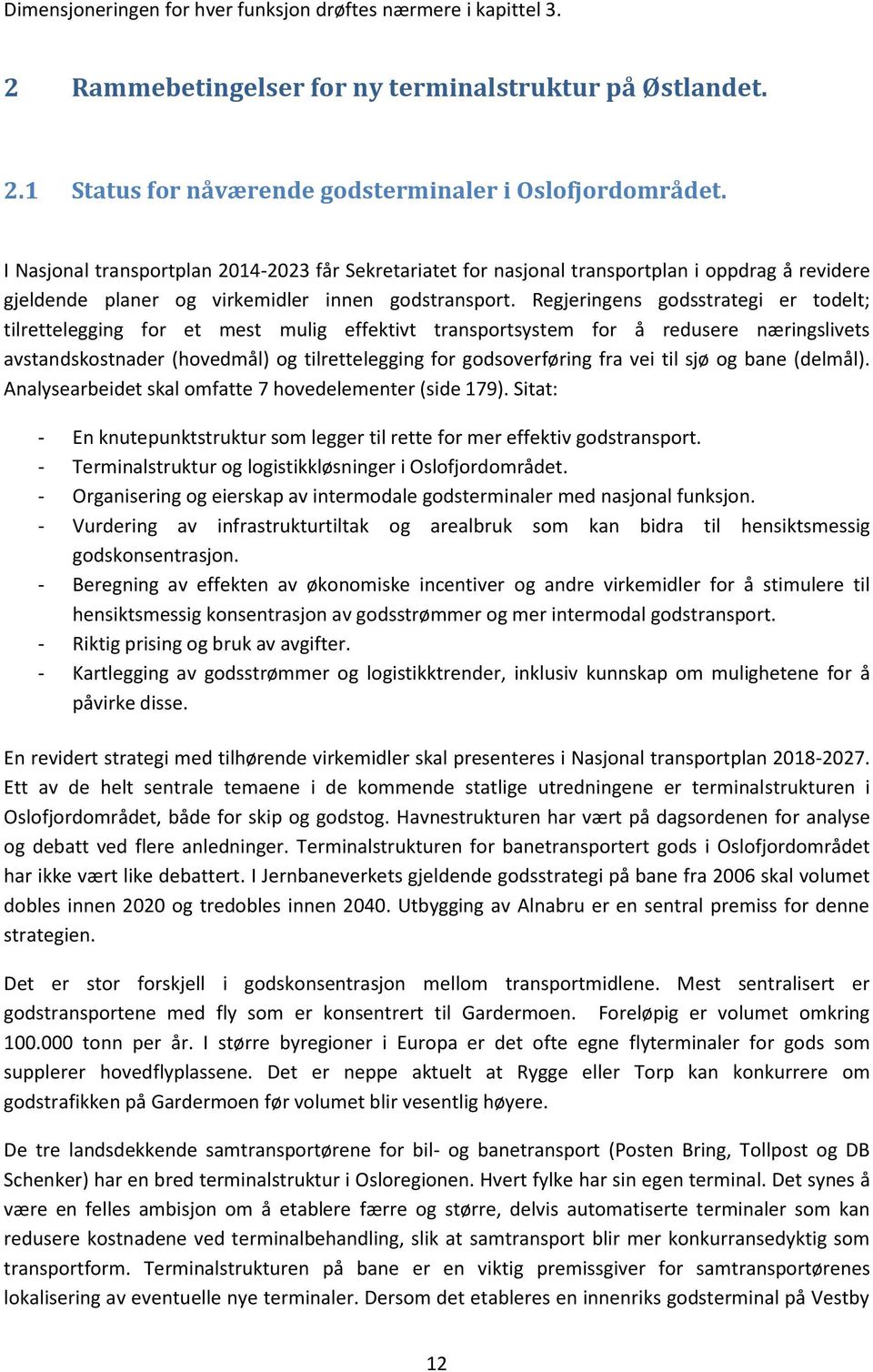 Dimensjoneringen for hver funksjon drøftes nærmere i kapittel 3.

2 Rammebetingelser for ny terminalstruktur på Østlandet.

2.1 Status for nåværende godsterminaler i Oslofjordområdet.

I Nasjonal transportplan 2014-2023 får Sekretariatet for nasjonal transportplan i oppdrag å revidere gjeldende planer og virkemidler innen godstransport. Regjeringens godsstrategi er todelt; tilrettelegging for et mest mulig effektivt transportsystem for å redusere næringslivets avstandskostnader (hovedmål) og tilrettelegging for godsoverføring fra vei til sjø og bane (delmål). Analysearbeidet skal omfatte 7 hovedelementer (side 179). Sitat:

- En knutepunktstruktur som legger til rette for mer effektiv godstransport.
- Terminalstruktur og logistikkløsninger i Oslofjordområdet.
- Organisering og eierskap av intermodale godsterminaler med nasjonal funksjon.
- Vurdering av infrastrukturtiltak og arealbruk som kan bidra til hensiktsmessig godskonsentrasjon.
- Beregning av effekten av økonomiske incentiver og andre virkemidler for å stimulere til hensiktsmessig konsentrasjon av godsstrømmer og mer intermodal godstransport.
- Riktig prising og bruk av avgifter.
- Kartlegging av godsstrømmer og logistikktrender, inklusiv kunnskap om mulighetene for å påvirke disse.

En revidert strategi med tilhørende virkemidler skal presenteres i Nasjonal transportplan 2018-2027. Ett av de helt sentrale temaene i de kommende statlige utredningene er terminalstrukturen i Oslofjordområdet, både for skip og godstog. Havnestrukturen har vært på dagsordenen for analyse og debatt ved flere anledninger. Terminalstrukturen for banetransportert gods i Oslofjordområdet har ikke vært like debattert. I Jernbaneverkets gjeldende godsstrategi på bane fra 2006 skal volumet dobles innen 2020 og tredobles innen 2040. Utbygging av Alnabru er en sentral premiss for denne strategien.

Det er stor forskjell i godskonsentrasjon mellom transportmidlene. Mest sentralisert er godstransportene med fly som er konsentrert til Gardermoen. Foreløpig er volumet omkring 100.000 tonn per år. I større byregioner i Europa er det ofte egne flyterminaler for gods som supplerer hovedflyplassene. Det er neppe aktuelt at Rygge eller Torp kan konkurrere om godstrafikken på Gardermoen før volumet blir vesentlig høyere.

De tre landsdekkende samtransportørene for bil- og banetransport (Posten Bring, Tollpost og DB Schenker) har en bred terminalstruktur i Osloregionen. Hvert fylke har sin egen terminal. Det synes å være en felles ambisjon om å etablere færre og større, delvis automatiserte terminaler som kan redusere kostnadene ved terminalbehandling, slik at samtransport blir mer konkurransedyktig som transportform. Terminalstrukturen på bane er en viktig premissgiver for samtransportørenes lokalisering av eventuelle nye terminaler. Dersom det etableres en innenriks godsterminal på Vestby

12